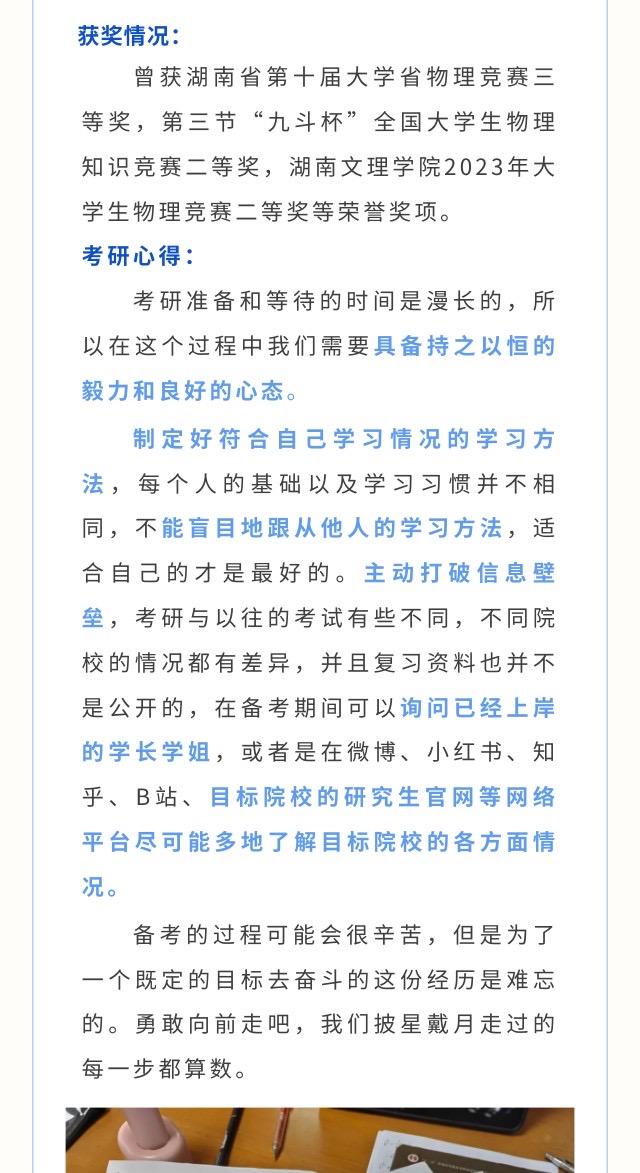 获奖情况：

曾获湖南省第十届大学省物理竞赛三等奖，第三节“九斗杯”全国大学生物理知识竞赛二等奖，湖南文理学院2023年大学生物理竞赛二等奖等荣誉奖项。

考研心得：

考研准备和等待的时间是漫长的，所以在这个过程中我们需要具备持之以恒的毅力和良好的心态。

制定好符合自己学习情况的学习方法，每个人的基础以及学习习惯并不相同，不能盲目地跟从他人的学习方法，适合自己的才是最好的。主动打破信息壁垒，考研与以往的考试有些不同，不同院校的情况都有差异，并且复习资料也并不是公开的，在备考期间可以询问已经上岸的学长学姐，或者是在微博、小红书、知乎、B站、目标院校的研究生官网等网络平台尽可能多地了解目标院校的各方面情况。

备考的过程可能会很辛苦，但是为了一个既定的目标去奋斗的这份经历是难忘的。勇敢向前走吧，我们披星戴月走过的每一步都算数。